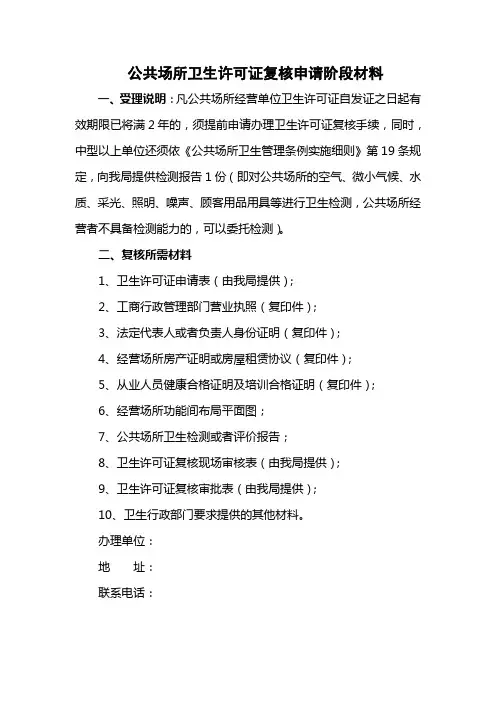 公共场所卫生许可证复核申请阶段材料

一、受理说明：凡公共场所经营单位卫生许可证自发证之日起有效期限已将满 2 年的，须提前申请办理卫生许可证复核手续，同时，中型以上单位还须依《公共场所卫生管理条例实施细则》第 19 条规定，向我局提供检测报告 1 份（即对公共场所的空气、微小气候、水质、采光、照明、噪声、顾客用品用具等进行卫生检测，公共场所经营者不具备检测能力的，可以委托检测）。

二、复核所需材料

1、卫生许可证申请表（由我局提供）；

2、工商行政管理部门营业执照（复印件）；

3、法定代表人或者负责人身份证明（复印件）；

4、经营场所房产证明或房屋租赁协议（复印件）；

5、从业人员健康合格证明及培训合格证明（复印件）；

6、经营场所功能间布局平面图；

7、公共场所卫生检测或者评价报告；

8、卫生许可证复核现场审核表（由我局提供）；

9、卫生许可证复核审批表（由我局提供）；

10、卫生行政部门要求提供的其他材料。

办理单位：

地　址：

联系电话：